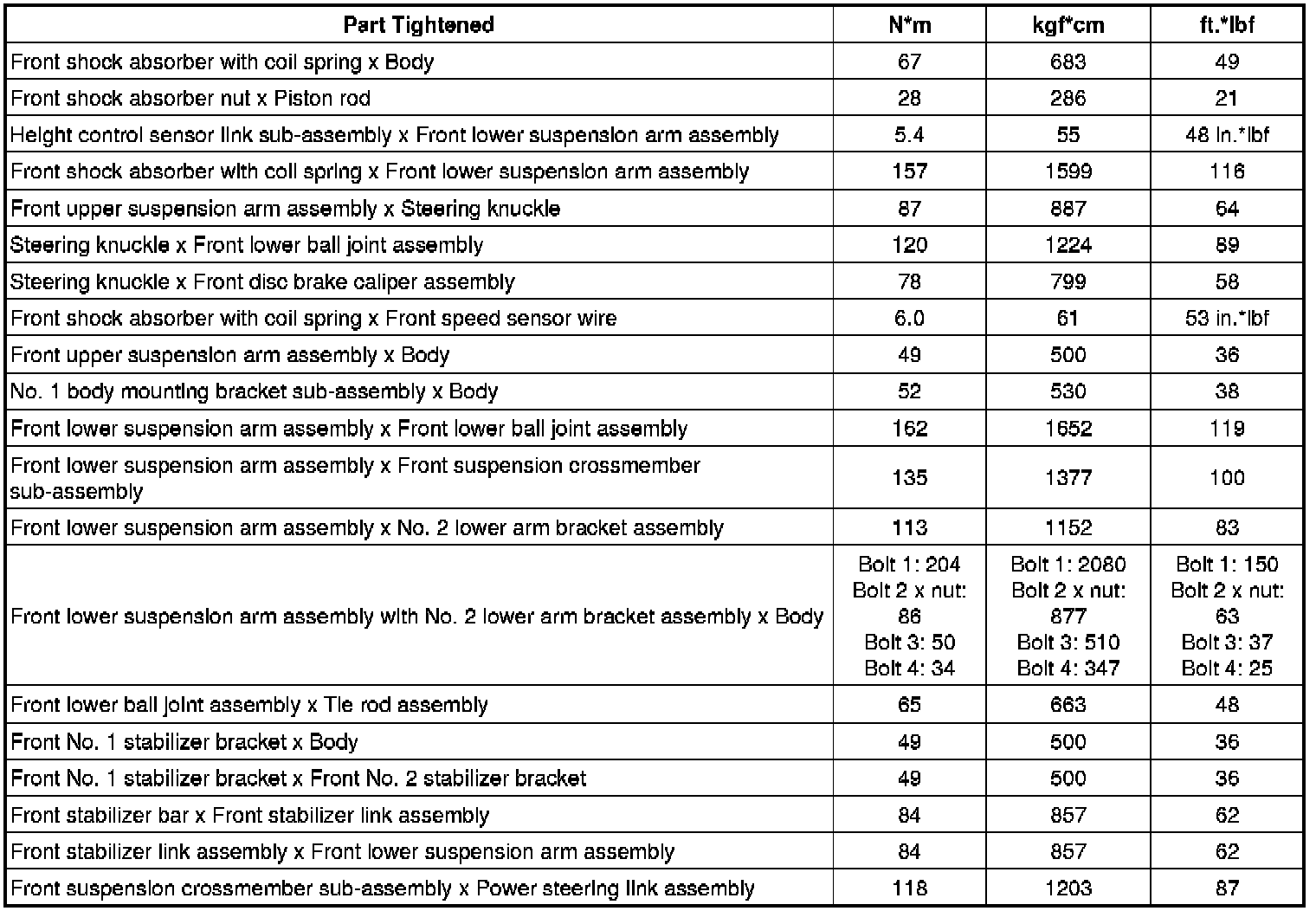 | Part Tightened | N*m | kgf*cm | ft.*lbf |
|---|---|---|---|
| Front shock absorber with coil spring x Body | 67 | 683 | 49 |
| Front shock absorber nut x Piston rod | 28 | 286 | 21 |
| Height control sensor link sub-assembly x Front lower suspension arm assembly | 5.4 | 55 | 48 in.*lbf |
| Front shock absorber with coil spring x Front lower suspension arm assembly | 157 | 1599 | 116 |
| Front upper suspension arm assembly x Steering knuckle | 87 | 887 | 64 |
| Steering knuckle x Front lower ball joint assembly | 120 | 1224 | 89 |
| Steering knuckle x Front disc brake caliper assembly | 78 | 799 | 58 |
| Front shock absorber with coil spring x Front speed sensor wire | 6.0 | 61 | 53 in.*lbf |
| Front upper suspension arm assembly x Body | 49 | 500 | 36 |
| No. 1 body mounting bracket sub-assembly x Body | 52 | 530 | 38 |
| Front lower suspension arm assembly x Front lower ball joint assembly | 162 | 1652 | 119 |
| Front lower suspension arm assembly x Front suspension crossmember sub-assembly | 135 | 1377 | 100 |
| Front lower suspension arm assembly x No. 2 lower arm bracket assembly | 113 | 1152 | 83 |
| Front lower suspension arm assembly with No. 2 lower arm bracket assembly x Body | Bolt 1: 204 Bolt 2 x nut: 86 Bolt 3: 50 Bolt 4: 34 | Bolt 1: 2080 Bolt 2 x nut: 877 Bolt 3: 510 Bolt 4: 347 | Bolt 1: 150 Bolt 2 x nut: 63 Bolt 3: 37 Bolt 4: 25 |
| Front lower ball joint assembly x Tie rod assembly | 65 | 663 | 48 |
| Front No. 1 stabilizer bracket x Body | 49 | 500 | 36 |
| Front No. 1 stabilizer bracket x Front No. 2 stabilizer bracket | 49 | 500 | 36 |
| Front stabilizer bar x Front stabilizer link assembly | 84 | 857 | 62 |
| Front stabilizer link assembly x Front lower suspension arm assembly | 84 | 857 | 62 |
| Front suspension crossmember sub-assembly x Power steering link assembly | 118 | 1203 | 87 |